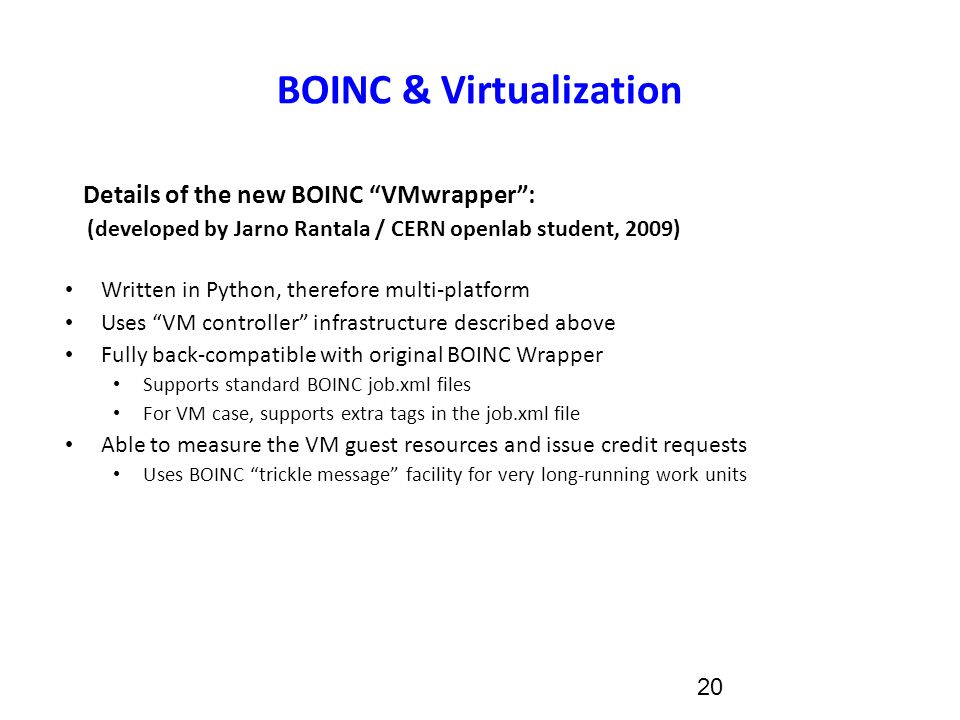 BOINC & Virtualization

Details of the new BOINC “VMwrapper”:
(developed by Jarno Rantala / CERN openlab student, 2009)

• Written in Python, therefore multi-platform
• Uses “VM controller” infrastructure described above
• Fully back-compatible with original BOINC Wrapper
  • Supports standard BOINC job.xml files
  • For VM case, supports extra tags in the job.xml file
• Able to measure the VM guest resources and issue credit requests
  • Uses BOINC “trickle message” facility for very long-running work units

20